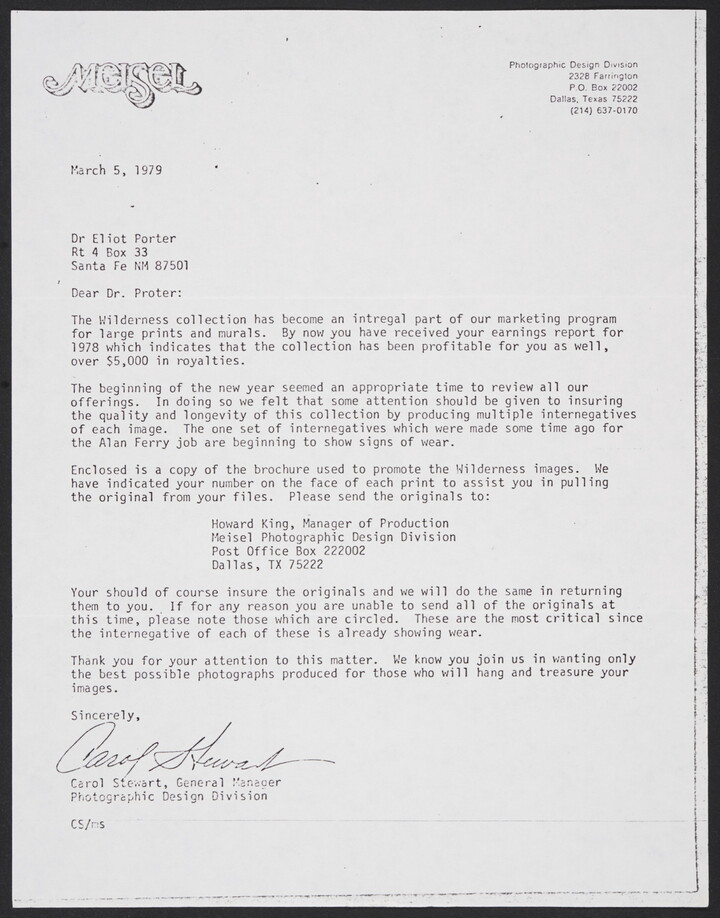 Meisel

Photographic Design Division
2328 Farrington
P.O. Box 22002
Dallas, Texas 75222
(214) 637-0170

March 5, 1979

Dr Eliot Porter
Rt 4 Box 33
Santa Fe NM 87501

Dear Dr. Proter:

The Wilderness collection has become an intregal part of our marketing program for large prints and murals. By now you have received your earnings report for 1978 which indicates that the collection has been profitable for you as well, over $5,000 in royalties.

The beginning of the new year seemed an appropriate time to review all our offerings. In doing so we felt that some attention should be given to insuring the quality and longevity of this collection by producing multiple internegatives of each image. The one set of internegatives which were made some time ago for the Alan Ferry job are beginning to show signs of wear.

Enclosed is a copy of the brochure used to promote the Wilderness images. We have indicated your number on the face of each print to assist you in pulling the original from your files. Please send the originals to:

Howard King, Manager of Production
Meisel Photographic Design Division
Post Office Box 222002
Dallas, TX 75222

Your should of course insure the originals and we will do the same in returning them to you. If for any reason you are unable to send all of the originals at this time, please note those which are circled. These are the most critical since the internegative of each of these is already showing wear.

Thank you for your attention to this matter. We know you join us in wanting only the best possible photographs produced for those who will hang and treasure your images.

Sincerely,

Carol Stewart

Carol Stewart, General Manager
Photographic Design Division

CS/ms